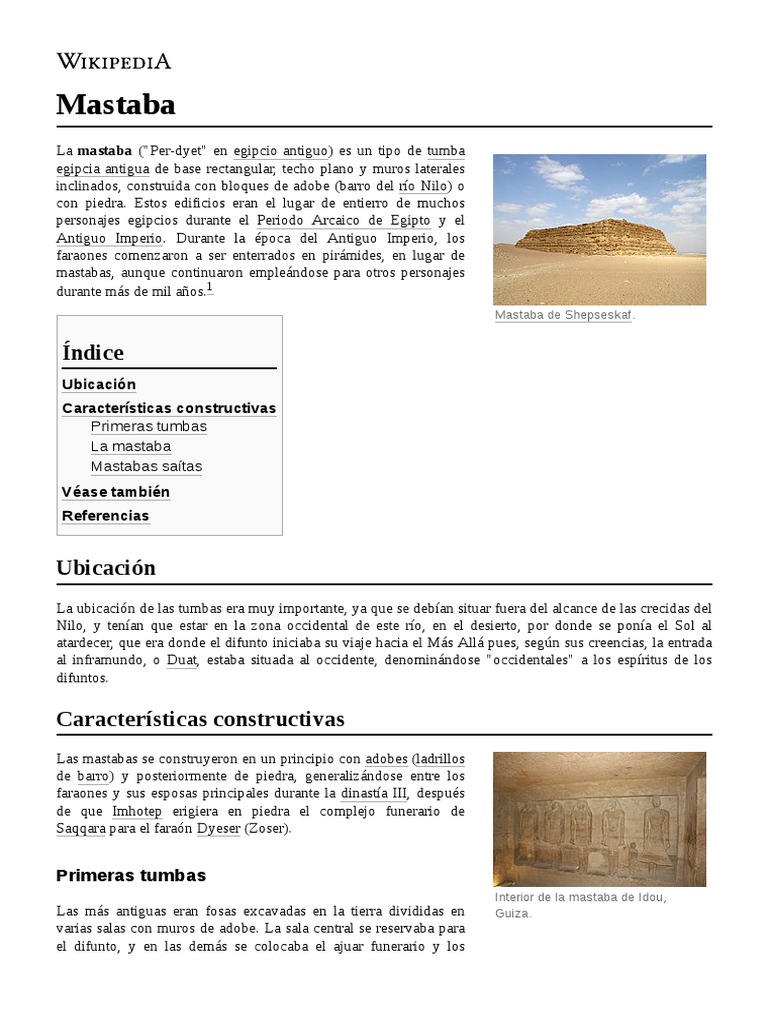 WIKIPEDIA

Mastaba

La mastaba ("Per-dyet" en egipcio antiguo) es un tipo de tumba egipcia antigua de base rectangular, techo plano y muros laterales inclinados, construida con bloques de adobe (barro del río Nilo) o con piedra. Estos edificios eran el lugar de entierro de muchos personajes egipcios durante el Periodo Arcaico de Egipto y el Antiguo Imperio. Durante la época del Antiguo Imperio, los faraones comenzaron a ser enterrados en pirámides, en lugar de mastabas, aunque continuaron empleándose para otros personajes durante más de mil años.$^1$

Mastaba de Shepseskaf.

Índice
Ubicación
Características constructivas
Primeras tumbas
La mastaba
Mastabas saítas
Véase también
Referencias

Ubicación

La ubicación de las tumbas era muy importante, ya que se debían situar fuera del alcance de las crecidas del Nilo, y tenían que estar en la zona occidental de este río, en el desierto, por donde se ponía el Sol al atardecer, que era donde el difunto iniciaba su viaje hacia el Más Allá pues, según sus creencias, la entrada al inframundo, o Duat, estaba situada al occidente, denominándose "occidentales" a los espíritus de los difuntos.

Características constructivas

Las mastabas se construyeron en un principio con adobes (ladrillos de barro) y posteriormente de piedra, generalizándose entre los faraones y sus esposas principales durante la dinastía III, después de que Imhotep erigiera en piedra el complejo funerario de Saqqara para el faraón Dyeser (Zoser).

Interior de la mastaba de Idou, Guiza.

Primeras tumbas

Las más antiguas eran fosas excavadas en la tierra divididas en varias salas con muros de adobe. La sala central se reservaba para el difunto, y en las demás se colocaba el ajuar funerario y los